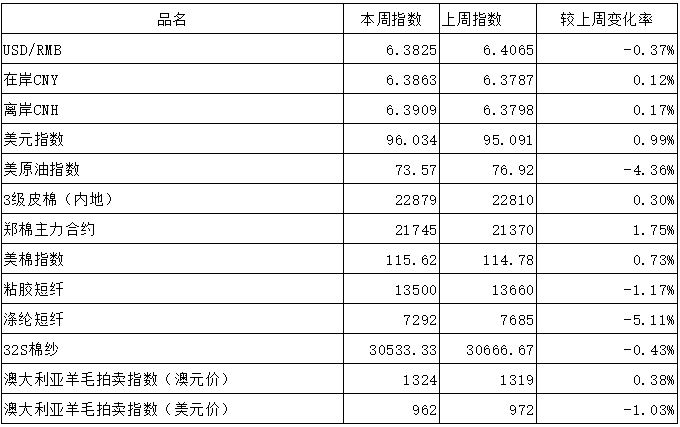 | 品名 | 本周指数 | 上周指数 | 较上周变化率 |
|---|---|---|---|
| USD/RMB | 6.3825 | 6.4065 | -0.37% |
| 在岸CNY | 6.3863 | 6.3787 | 0.12% |
| 离岸CNH | 6.3909 | 6.3798 | 0.17% |
| 美元指数 | 96.034 | 95.091 | 0.99% |
| 美原油指数 | 73.57 | 76.92 | -4.36% |
| 3级皮棉（内地） | 22879 | 22810 | 0.30% |
| 郑棉主力合约 | 21745 | 21370 | 1.75% |
| 美棉指数 | 115.62 | 114.78 | 0.73% |
| 粘胶短纤 | 13500 | 13660 | -1.17% |
| 涤纶短纤 | 7292 | 7685 | -5.11% |
| 32S棉纱 | 30533.33 | 30666.67 | -0.43% |
| 澳大利亚羊毛拍卖指数（澳元价） | 1324 | 1319 | 0.38% |
| 澳大利亚羊毛拍卖指数（美元价） | 962 | 972 | -1.03% |